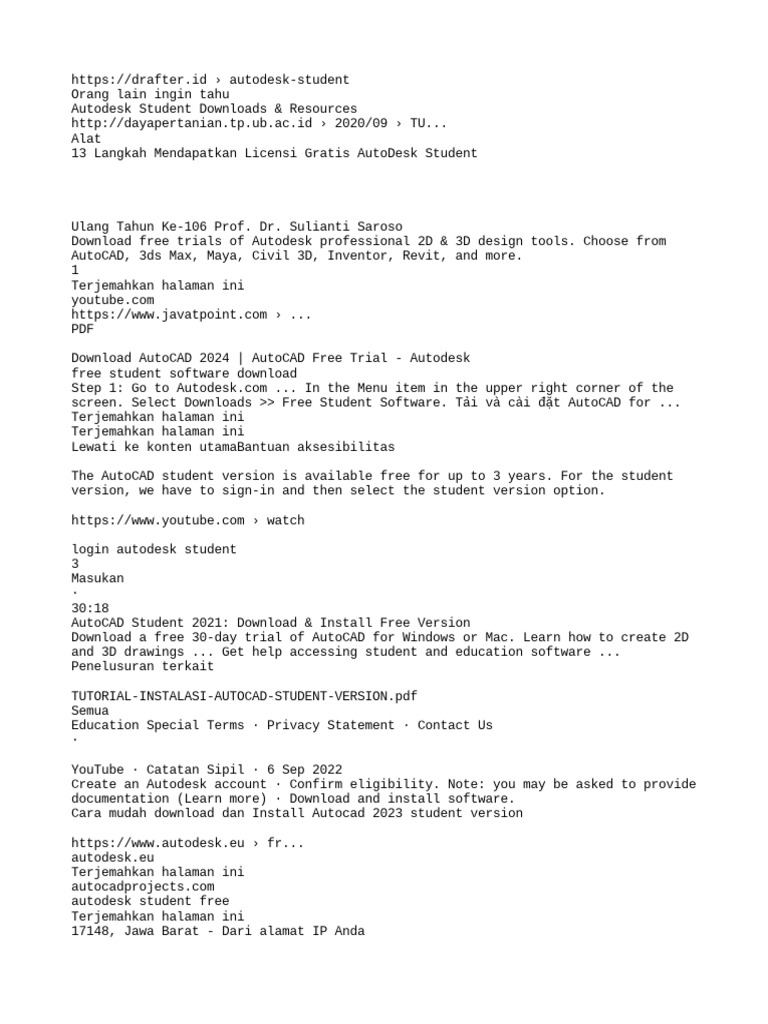 https://drafter.id › autodesk-student
Orang lain ingin tahu
Autodesk Student Downloads & Resources
http://dayapertanian.tp.ub.ac.id › 2020/09 › TU...
Alat
13 Langkah Mendapatkan Licensi Gratis AutoDesk Student

Ulang Tahun Ke-106 Prof. Dr. Sulianti Saroso
Download free trials of Autodesk professional 2D & 3D design tools. Choose from AutoCAD, 3ds Max, Maya, Civil 3D, Inventor, Revit, and more.
1
Terjemahkan halaman ini
youtube.com
https://www.javatpoint.com › ...
PDF

Download AutoCAD 2024 | AutoCAD Free Trial - Autodesk
free student software download
Step 1: Go to Autodesk.com ... In the Menu item in the upper right corner of the screen. Select Downloads >> Free Student Software. Tải và cài đặt AutoCAD for ...
Terjemahkan halaman ini
Terjemahkan halaman ini
Lewati ke konten utamaBantuan aksesibilitas

The AutoCAD student version is available free for up to 3 years. For the student version, we have to sign-in and then select the student version option.

https://www.youtube.com › watch

login autodesk student
3
Masukan
·
30:18
AutoCAD Student 2021: Download & Install Free Version
Download a free 30-day trial of AutoCAD for Windows or Mac. Learn how to create 2D and 3D drawings ... Get help accessing student and education software ...
Penelusuran terkait

TUTORIAL-INSTALASI-AUTOCAD-STUDENT-VERSION.pdf
Semua
Education Special Terms · Privacy Statement · Contact Us
·

YouTube · Catatan Sipil · 6 Sep 2022
Create an Autodesk account · Confirm eligibility. Note: you may be asked to provide documentation (Learn more) · Download and install software.
Cara mudah download dan Install Autocad 2023 student version

https://www.autodesk.eu › fr...
autodesk.eu
Terjemahkan halaman ini
autocadprojects.com
autodesk student free
Terjemahkan halaman ini
17148, Jawa Barat - Dari alamat IP Anda